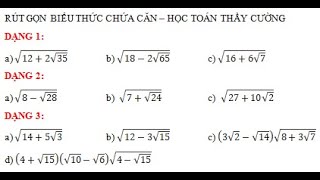 RÚT GỌN BIỂU THỨC CHỨA CĂN – HỌC TOÁN THẦY CƯỜNG

DẠNG 1:

a) $\sqrt{12+2\sqrt{35}}$ b) $\sqrt{18-2\sqrt{65}}$ c) $\sqrt{16+6\sqrt{7}}$

DẠNG 2:

a) $\sqrt{8-\sqrt{28}}$ b) $\sqrt{7+\sqrt{24}}$ c) $\sqrt{27+10\sqrt{2}}$

DẠNG 3:

a) $\sqrt{14+5\sqrt{3}}$ b) $\sqrt{12-3\sqrt{15}}$ c) $(3\sqrt{2}-\sqrt{14})\sqrt{8+3\sqrt{7}}$

d) $(4+\sqrt{15})(\sqrt{10}-\sqrt{6})\sqrt{4-\sqrt{15}}$